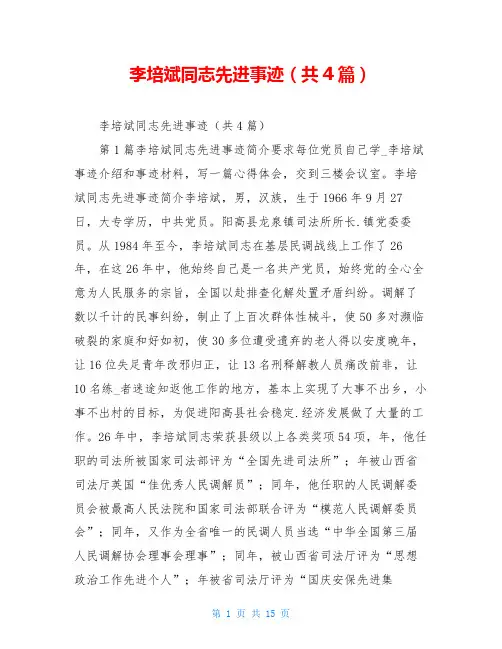 李培斌同志先进事迹（共4篇）

李培斌同志先进事迹（共4篇）

第1篇李培斌同志先进事迹简介要求每位党员自己学_李培斌事迹介绍和事迹材料，写一篇心得体会，交到三楼会议室。李培斌同志先进事迹简介李培斌，男，汉族，生于1966年9月27日，大专学历，中共党员。阳高县龙泉镇司法所所长.镇党委委员。从1984年至今，李培斌同志在基层民调战线上工作了26年，在这26年中，他始终自己是一名共产党员，始终党的全心全意为人民服务的宗旨，全国以赴排查化解处置矛盾纠纷。调解了数以千计的民事纠纷，制止了上百次群体性械斗，使50多对濒临破裂的家庭和好如初，使30多位遭受遗弃的老人得以安度晚年，让16位失足青年改邪归正，让13名刑释解教人员痛改前非，让10名练_者迷途知返他工作的地方，基本上实现了大事不出乡，小事不出村的目标，为促进阳高县社会稳定.经济发展做了大量的工作。26年中，李培斌同志荣获县级以上各类奖项54项，年，他任职的司法所被国家司法部评为“全国先进司法所”；年被山西省司法厅英国“佳优秀人民调解员”；同年，他任职的人民调解委员会被最高人民法院和国家司法部联合评为“模范人民调解委员会”；同年，又作为全省唯一的民调人员当选“中华全国第三届人民调解协会理事会理事”；同年，被山西省司法厅评为“思想政治工作先进个人”；年被省司法厅评为“国庆安保先进集

第 1 页 共 15 页